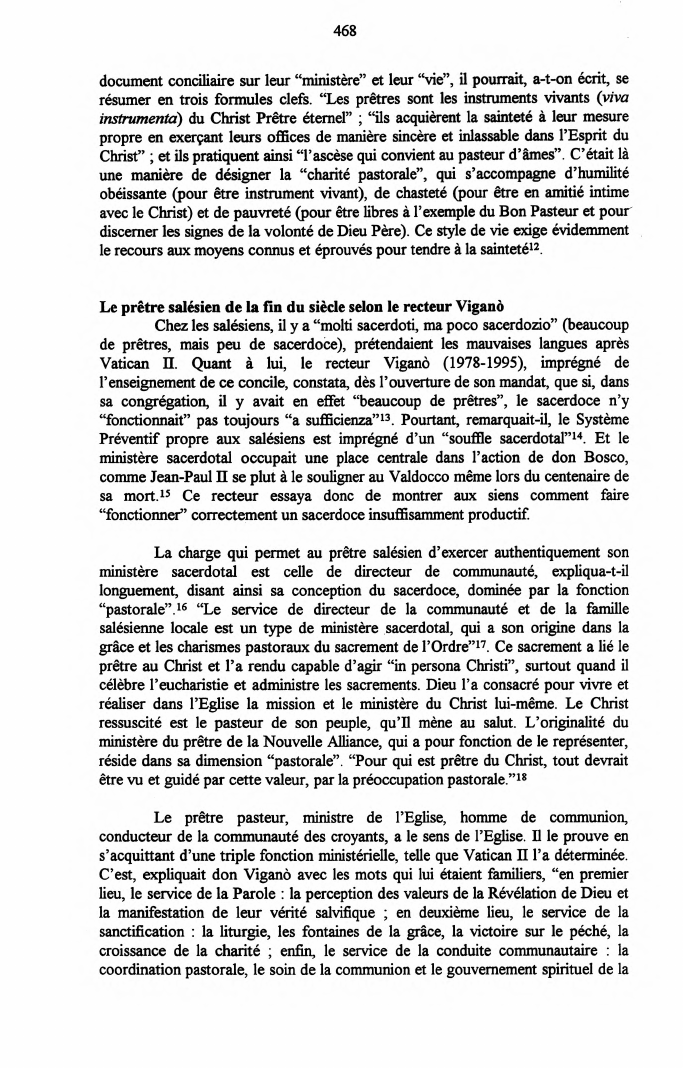 468

document conciliaire sur leur "ministère" et leur "vie", il pourrait, a-t-on écrit, se résumer en trois formules clefs. "Les prêtres sont les instruments vivants (*viva instrumenta*) du Christ Prêtre éternel" ; "ils acquièrent la sainteté à leur mesure propre en exerçant leurs offices de manière sincère et inlassable dans l'Esprit du Christ" ; et ils pratiquent ainsi "l'ascèse qui convient au pasteur d'âmes". C'était là une manière de désigner la "charité pastorale", qui s'accompagne d'humilité obéissante (pour être instrument vivant), de chasteté (pour être en amitié intime avec le Christ) et de pauvreté (pour être libres à l'exemple du Bon Pasteur et pour discerner les signes de la volonté de Dieu Père). Ce style de vie exige évidemment le recours aux moyens connus et éprouvés pour tendre à la sainteté$^{12}$.

**Le prêtre salésien de la fin du siècle selon le recteur Viganò**

Chez les salésiens, il y a "molti sacerdoti, ma poco sacerdozio" (beaucoup de prêtres, mais peu de sacerdoce), prétendaient les mauvaises langues après Vatican II. Quant à lui, le recteur Viganò (1978-1995), imprégné de l'enseignement de ce concile, constata, dès l'ouverture de son mandat, que si, dans sa congrégation, il y avait en effet "beaucoup de prêtres", le sacerdoce n'y "fonctionnait" pas toujours "a sufficienza"$^{13}$. Pourtant, remarquait-il, le Système Préventif propre aux salésiens est imprégné d'un "souffle sacerdotal"$^{14}$. Et le ministère sacerdotal occupait une place centrale dans l'action de don Bosco, comme Jean-Paul II se plut à le souligner au Valdocco même lors du centenaire de sa mort.$^{15}$ Ce recteur essaya donc de montrer aux siens comment faire "fonctionner" correctement un sacerdoce insuffisamment productif.

La charge qui permet au prêtre salésien d'exercer authentiquement son ministère sacerdotal est celle de directeur de communauté, expliqua-t-il longuement, disant ainsi sa conception du sacerdoce, dominée par la fonction "pastorale".$^{16}$ "Le service de directeur de la communauté et de la famille salésienne locale est un type de ministère sacerdotal, qui a son origine dans la grâce et les charismes pastoraux du sacrement de l'Ordre"$^{17}$. Ce sacrement a lié le prêtre au Christ et l'a rendu capable d'agir "in persona Christi", surtout quand il célèbre l'eucharistie et administre les sacrements. Dieu l'a consacré pour vivre et réaliser dans l'Eglise la mission et le ministère du Christ lui-même. Le Christ ressuscité est le pasteur de son peuple, qu'Il mène au salut. L'originalité du ministère du prêtre de la Nouvelle Alliance, qui a pour fonction de le représenter, réside dans sa dimension "pastorale". "Pour qui est prêtre du Christ, tout devrait être vu et guidé par cette valeur, par la préoccupation pastorale."$^{18}$

Le prêtre pasteur, ministre de l'Eglise, homme de communion, conducteur de la communauté des croyants, a le sens de l'Eglise. Il le prouve en s'acquittant d'une triple fonction ministérielle, telle que Vatican II l'a déterminée. C'est, expliquait don Viganò avec les mots qui lui étaient familiers, "en premier lieu, le service de la Parole : la perception des valeurs de la Révélation de Dieu et la manifestation de leur vérité salvifique ; en deuxième lieu, le service de la sanctification : la liturgie, les fontaines de la grâce, la victoire sur le péché, la croissance de la charité ; enfin, le service de la conduite communautaire : la coordination pastorale, le soin de la communion et le gouvernement spirituel de la